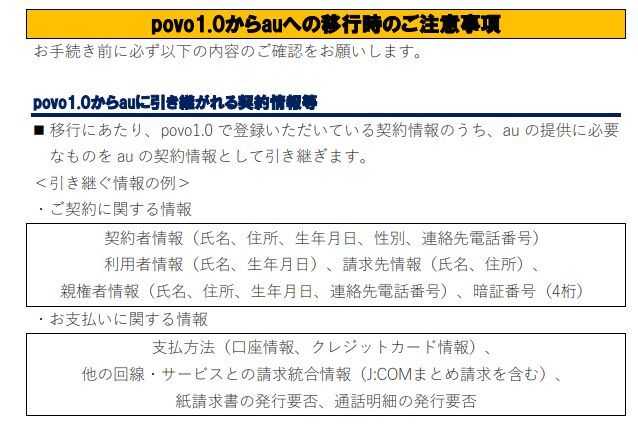 povo1.0からauへの移行時のご注意事項

お手続き前に必ず以下の内容のご確認をお願いします。

povo1.0からauに引き継がれる契約情報等

■ 移行にあたり、povo1.0で登録いただいている契約情報のうち、auの提供に必要なものをauの契約情報として引き継ぎます。

＜引き継ぐ情報の例＞

・ご契約に関する情報

契約者情報（氏名、住所、生年月日、性別、連絡先電話番号）
利用者情報（氏名、生年月日）、請求先情報（氏名、住所）、
親権者情報（氏名、住所、生年月日、連絡先電話番号）、暗証番号（4桁）

・お支払いに関する情報

支払方法（口座情報、クレジットカード情報）、
他の回線・サービスとの請求統合情報（J:COMまとめ請求を含む）、
紙請求書の発行要否、通話明細の発行要否